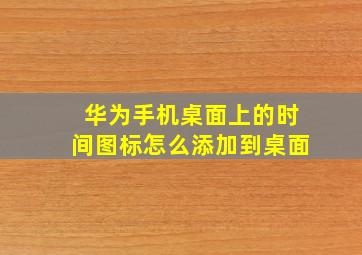 华为手机桌面上的时间图标怎么添加到桌面